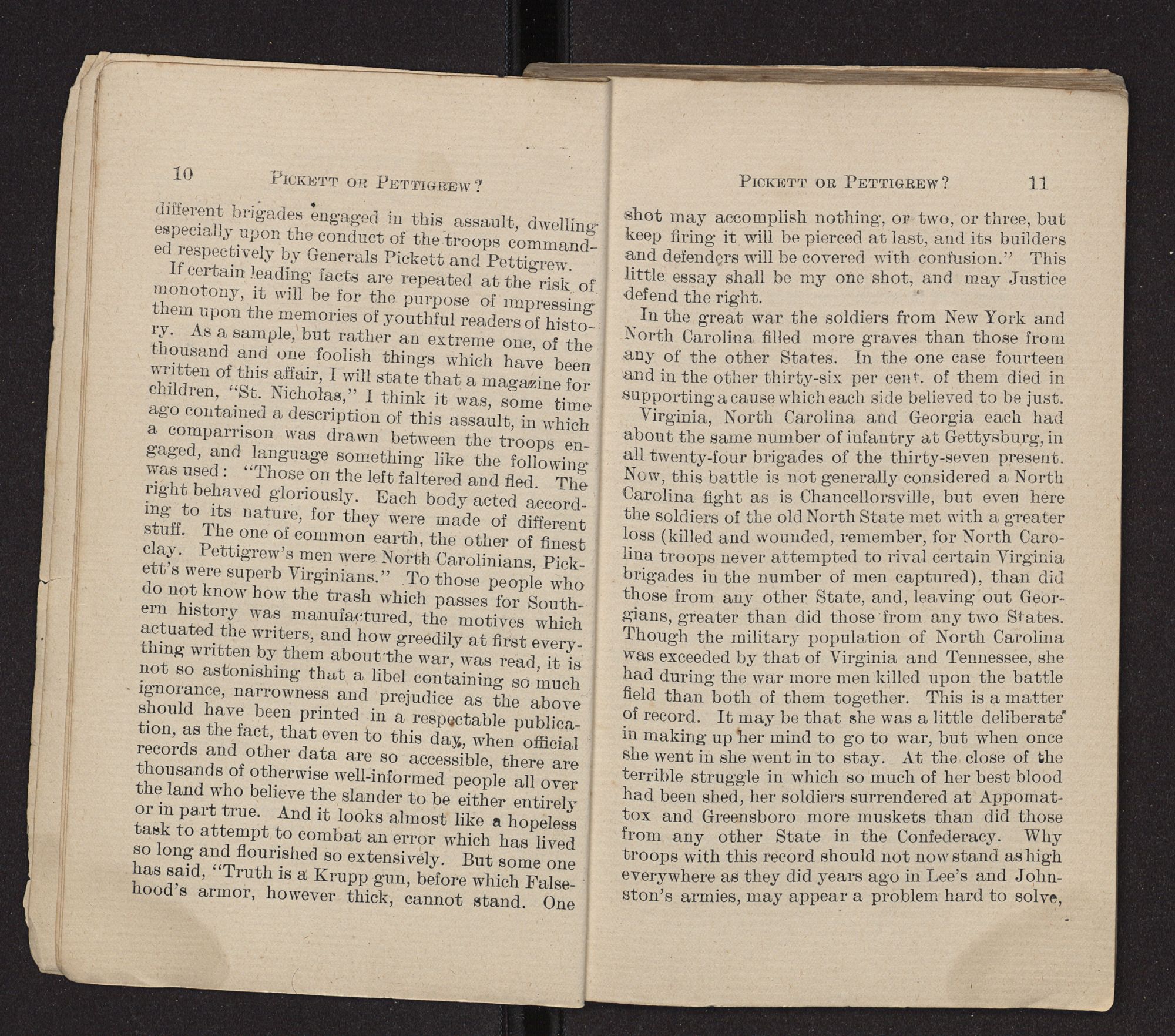 10 PICKETT OR PETTIGREW?

different brigades engaged in this assault, dwelling especially upon the conduct of the troops commanded respectively by Generals Pickett and Pettigrew.

If certain leading facts are repeated at the risk of monotony, it will be for the purpose of impressing them upon the memories of youthful readers of history. As a sample, but rather an extreme one, of the thousand and one foolish things which have been written of this affair, I will state that a magazine for children, "St. Nicholas," I think it was, some time ago contained a description of this assault, in which a comparrison was drawn between the troops engaged, and language something like the following was used: "Those on the left faltered and fled. The right behaved gloriously. Each body acted according to its nature, for they were made of different stuff. The one of common earth, the other of finest clay. Pettigrew's men were North Carolinians, Pickett's were superb Virginians." To those people who do not know how the trash which passes for Southern history was manufactured, the motives which actuated the writers, and how greedily at first everything written by them about the war, was read, it is not so astonishing that a libel containing so much ignorance, narrowness and prejudice as the above should have been printed in a respectable publication, as the fact, that even to this day, when official records and other data are so accessible, there are thousands of otherwise well-informed people all over the land who believe the slander to be either entirely or in part true. And it looks almost like a hopeless task to attempt to combat an error which has lived so long and flourished so extensively. But some one has said, "Truth is a Krupp gun, before which Falsehood's armor, however thick, cannot stand. One

PICKETT OR PETTIGREW? 11

shot may accomplish nothing, or two, or three, but keep firing it will be pierced at last, and its builders and defenders will be covered with confusion." This little essay shall be my one shot, and may Justice defend the right.

In the great war the soldiers from New York and North Carolina filled more graves than those from any of the other States. In the one case fourteen and in the other thirty-six per cent. of them died in supporting a cause which each side believed to be just.

Virginia, North Carolina and Georgia each had about the same number of infantry at Gettysburg, in all twenty-four brigades of the thirty-seven present. Now, this battle is not generally considered a North Carolina fight as is Chancellorsville, but even here the soldiers of the old North State met with a greater loss (killed and wounded, remember, for North Carolina troops never attempted to rival certain Virginia brigades in the number of men captured), than did those from any other State, and, leaving out Georgians, greater than did those from any two States. Though the military population of North Carolina was exceeded by that of Virginia and Tennessee, she had during the war more men killed upon the battle field than both of them together. This is a matter of record. It may be that she was a little deliberate in making up her mind to go to war, but when once she went in she went in to stay. At the close of the terrible struggle in which so much of her best blood had been shed, her soldiers surrendered at Appomattox and Greensboro more muskets than did those from any other State in the Confederacy. Why troops with this record should not now stand as high everywhere as they did years ago in Lee's and Johnston's armies, may appear a problem hard to solve,